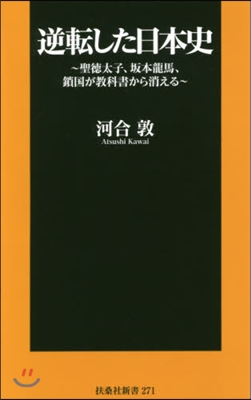 逆転した日本史

~聖徳太子、坂本龍馬、鎖国が教科書から消える~

河合 敦
Atsushi Kawai

扶桑社新書 271